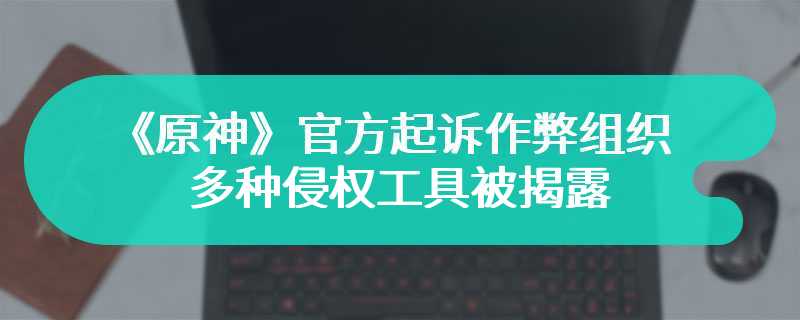 《原神》官方起诉作弊组织
多种侵权工具被揭露